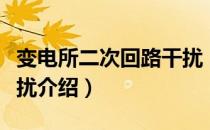 变电所二次回路干扰
扰介绍）